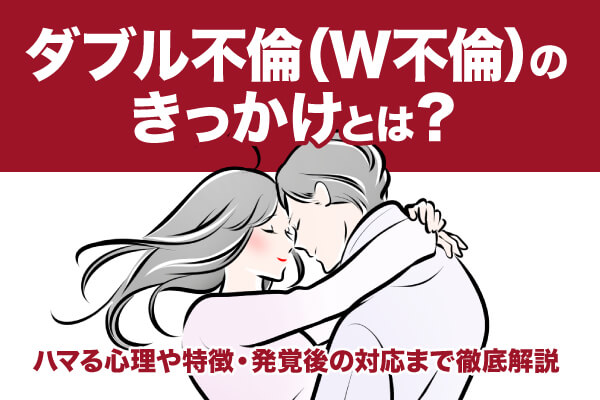 ダブル不倫（W不倫）のきっかけとは？

ハマる心理や特徴・発覚後の対応まで徹底解説